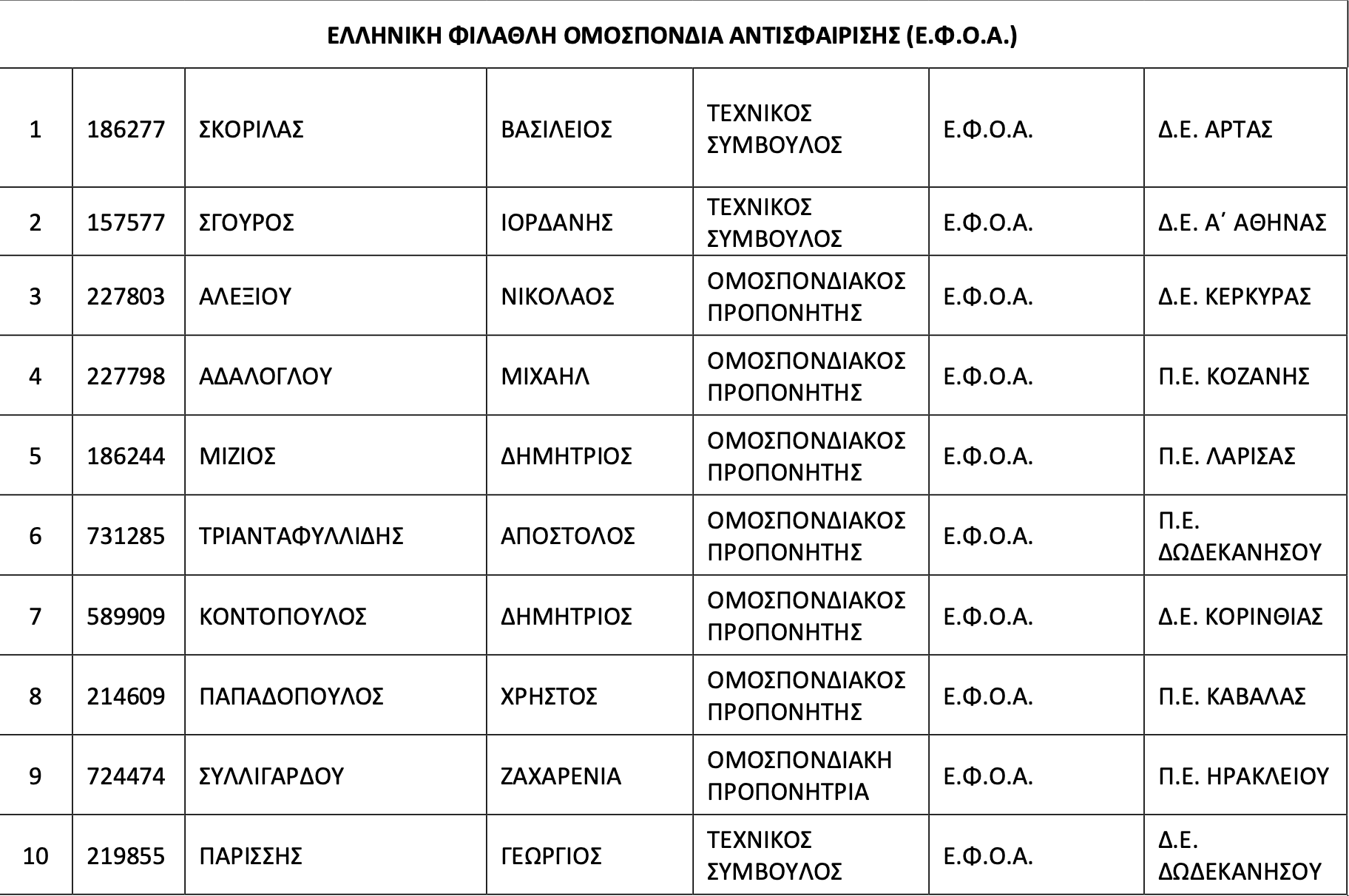 ΕΛΛΗΝΙΚΗ ΦΙΛΑΘΛΗ ΟΜΟΣΠΟΝΔΙΑ ΑΝΤΙΣΦΑΙΡΙΣΗΣ (Ε.Φ.Ο.Α.)

| | | | | | | |
|---|---|---|---|---|---|---|
| 1 | 186277 | ΣΚΟΡΙΛΑΣ | ΒΑΣΙΛΕΙΟΣ | ΤΕΧΝΙΚΟΣ ΣΥΜΒΟΥΛΟΣ | Ε.Φ.Ο.Α. | Δ.Ε. ΑΡΤΑΣ |
| 2 | 157577 | ΣΓΟΥΡΟΣ | ΙΟΡΔΑΝΗΣ | ΤΕΧΝΙΚΟΣ ΣΥΜΒΟΥΛΟΣ | Ε.Φ.Ο.Α. | Δ.Ε. Α΄ ΑΘΗΝΑΣ |
| 3 | 227803 | ΑΛΕΞΙΟΥ | ΝΙΚΟΛΑΟΣ | ΟΜΟΣΠΟΝΔΙΑΚΟΣ ΠΡΟΠΟΝΗΤΗΣ | Ε.Φ.Ο.Α. | Δ.Ε. ΚΕΡΚΥΡΑΣ |
| 4 | 227798 | ΑΔΑΛΟΓΛΟΥ | ΜΙΧΑΗΛ | ΟΜΟΣΠΟΝΔΙΑΚΟΣ ΠΡΟΠΟΝΗΤΗΣ | Ε.Φ.Ο.Α. | Π.Ε. ΚΟΖΑΝΗΣ |
| 5 | 186244 | ΜΙΖΙΟΣ | ΔΗΜΗΤΡΙΟΣ | ΟΜΟΣΠΟΝΔΙΑΚΟΣ ΠΡΟΠΟΝΗΤΗΣ | Ε.Φ.Ο.Α. | Π.Ε. ΛΑΡΙΣΑΣ |
| 6 | 731285 | ΤΡΙΑΝΤΑΦΥΛΛΙΔΗΣ | ΑΠΟΣΤΟΛΟΣ | ΟΜΟΣΠΟΝΔΙΑΚΟΣ ΠΡΟΠΟΝΗΤΗΣ | Ε.Φ.Ο.Α. | Π.Ε. ΔΩΔΕΚΑΝΗΣΟΥ |
| 7 | 589909 | ΚΟΝΤΟΠΟΥΛΟΣ | ΔΗΜΗΤΡΙΟΣ | ΟΜΟΣΠΟΝΔΙΑΚΟΣ ΠΡΟΠΟΝΗΤΗΣ | Ε.Φ.Ο.Α. | Δ.Ε. ΚΟΡΙΝΘΙΑΣ |
| 8 | 214609 | ΠΑΠΑΔΟΠΟΥΛΟΣ | ΧΡΗΣΤΟΣ | ΟΜΟΣΠΟΝΔΙΑΚΟΣ ΠΡΟΠΟΝΗΤΗΣ | Ε.Φ.Ο.Α. | Π.Ε. ΚΑΒΑΛΑΣ |
| 9 | 724474 | ΣΥΛΛΙΓΑΡΔΟΥ | ΖΑΧΑΡΕΝΙΑ | ΟΜΟΣΠΟΝΔΙΑΚΗ ΠΡΟΠΟΝΗΤΡΙΑ | Ε.Φ.Ο.Α. | Π.Ε. ΗΡΑΚΛΕΙΟΥ |
| 10 | 219855 | ΠΑΡΙΣΣΗΣ | ΓΕΩΡΓΙΟΣ | ΤΕΧΝΙΚΟΣ ΣΥΜΒΟΥΛΟΣ | Ε.Φ.Ο.Α. | Δ.Ε. ΔΩΔΕΚΑΝΗΣΟΥ |